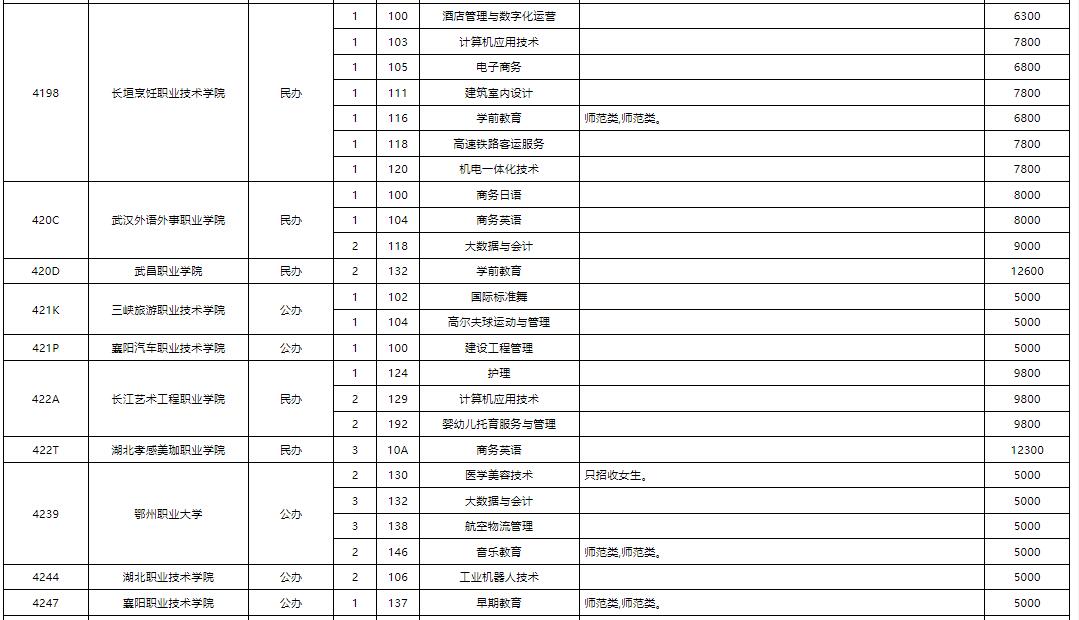 | | | | | | | | |
|---|---|---|---|---|---|---|---|
| 4198 | 长垣烹饪职业技术学院 | 民办 | 1 | 100 | 酒店管理与数字化运营 | | 6300 |
| | | | 1 | 103 | 计算机应用技术 | | 7800 |
| | | | 1 | 105 | 电子商务 | | 6800 |
| | | | 1 | 111 | 建筑室内设计 | | 7800 |
| | | | 1 | 116 | 学前教育 | 师范类,师范类。 | 6800 |
| | | | 1 | 118 | 高速铁路客运服务 | | 7800 |
| | | | 1 | 120 | 机电一体化技术 | | 7800 |
| 420C | 武汉外语外事职业学院 | 民办 | 1 | 100 | 商务日语 | | 8000 |
| | | | 1 | 104 | 商务英语 | | 8000 |
| | | | 2 | 118 | 大数据与会计 | | 9000 |
| 420D | 武昌职业学院 | 民办 | 2 | 132 | 学前教育 | | 12600 |
| 421K | 三峡旅游职业技术学院 | 公办 | 1 | 102 | 国际标准舞 | | 5000 |
| | | | 1 | 104 | 高尔夫球运动与管理 | | 5000 |
| 421P | 襄阳汽车职业技术学院 | 公办 | 1 | 100 | 建设工程管理 | | 5000 |
| 422A | 长江艺术工程职业学院 | 民办 | 1 | 124 | 护理 | | 9800 |
| | | | 2 | 129 | 计算机应用技术 | | 9800 |
| | | | 2 | 192 | 婴幼儿托育服务与管理 | | 9800 |
| 422T | 湖北孝感美珈职业学院 | 民办 | 3 | 10A | 商务英语 | | 12300 |
| 4239 | 鄂州职业大学 | 公办 | 2 | 130 | 医学美容技术 | 只招收女生。 | 5000 |
| | | | 3 | 132 | 大数据与会计 | | 5000 |
| | | | 3 | 138 | 航空物流管理 | | 5000 |
| | | | 2 | 146 | 音乐教育 | 师范类,师范类。 | 5000 |
| 4244 | 湖北职业技术学院 | 公办 | 2 | 106 | 工业机器人技术 | | 5000 |
| 4247 | 襄阳职业技术学院 | 公办 | 1 | 137 | 早期教育 | 师范类,师范类。 | 5000 |